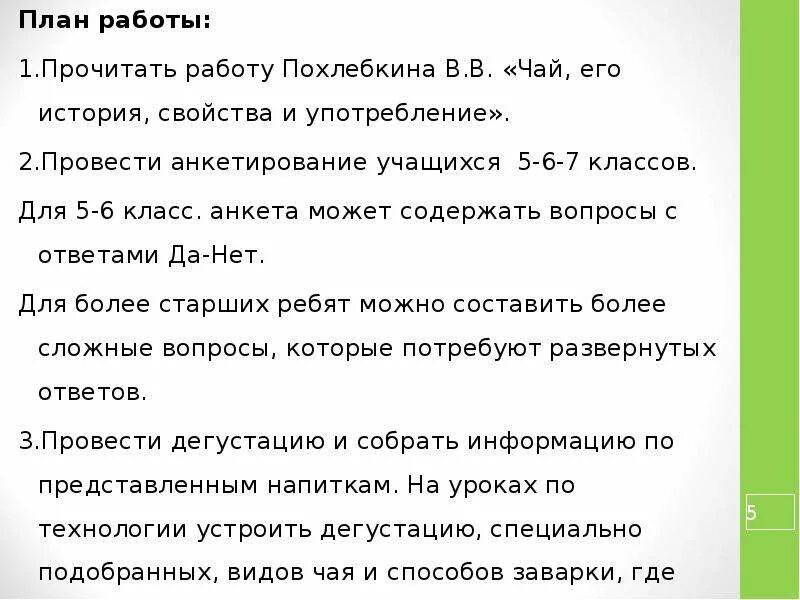 План работы:

1.Прочитать работу Похлебкина В.В. «Чай, его история, свойства и употребление».

2.Провести анкетирование учащихся 5-6-7 классов.

Для 5-6 класс. анкета может содержать вопросы с ответами Да-Нет.

Для более старших ребят можно составить более сложные вопросы, которые потребуют развернутых ответов.

3.Провести дегустацию и собрать информацию по представленным напиткам. На уроках по технологии устроить дегустацию, специально подобранных, видов чая и способов заварки, где

5